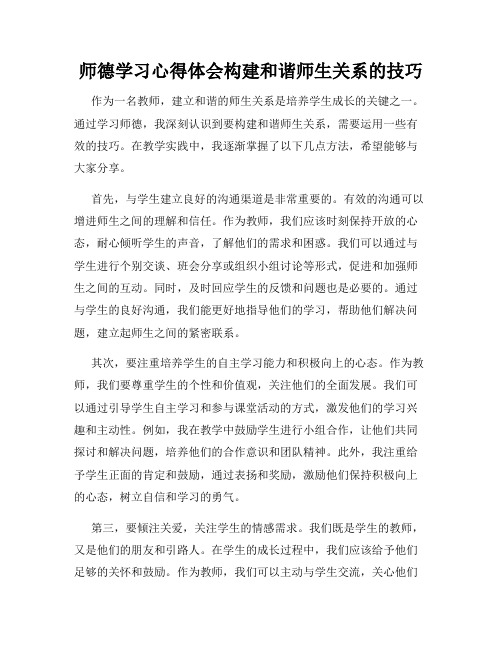 师德学习心得体会构建和谐师生关系的技巧

作为一名教师，建立和谐的师生关系是培养学生成长的关键之一。通过学习师德，我深刻认识到要构建和谐师生关系，需要运用一些有效的技巧。在教学实践中，我逐渐掌握了以下几点方法，希望能够与大家分享。

首先，与学生建立良好的沟通渠道是非常重要的。有效的沟通可以增进师生之间的理解和信任。作为教师，我们应该时刻保持开放的心态，耐心倾听学生的声音，了解他们的需求和困惑。我们可以通过与学生进行个别交谈、班会分享或组织小组讨论等形式，促进和加强师生之间的互动。同时，及时回应学生的反馈和问题也是必要的。通过与学生的良好沟通，我们能更好地指导他们的学习，帮助他们解决问题，建立起师生之间的紧密联系。

其次，要注重培养学生的自主学习能力和积极向上的心态。作为教师，我们要尊重学生的个性和价值观，关注他们的全面发展。我们可以通过引导学生自主学习和参与课堂活动的方式，激发他们的学习兴趣和主动性。例如，我在教学中鼓励学生进行小组合作，让他们共同探讨和解决问题，培养他们的合作意识和团队精神。此外，我注重给予学生正面的肯定和鼓励，通过表扬和奖励，激励他们保持积极向上的心态，树立自信和学习的勇气。

第三，要倾注关爱，关注学生的情感需求。我们既是学生的教师，又是他们的朋友和引路人。在学生的成长过程中，我们应该给予他们足够的关怀和鼓励。作为教师，我们可以主动与学生交流，关心他们